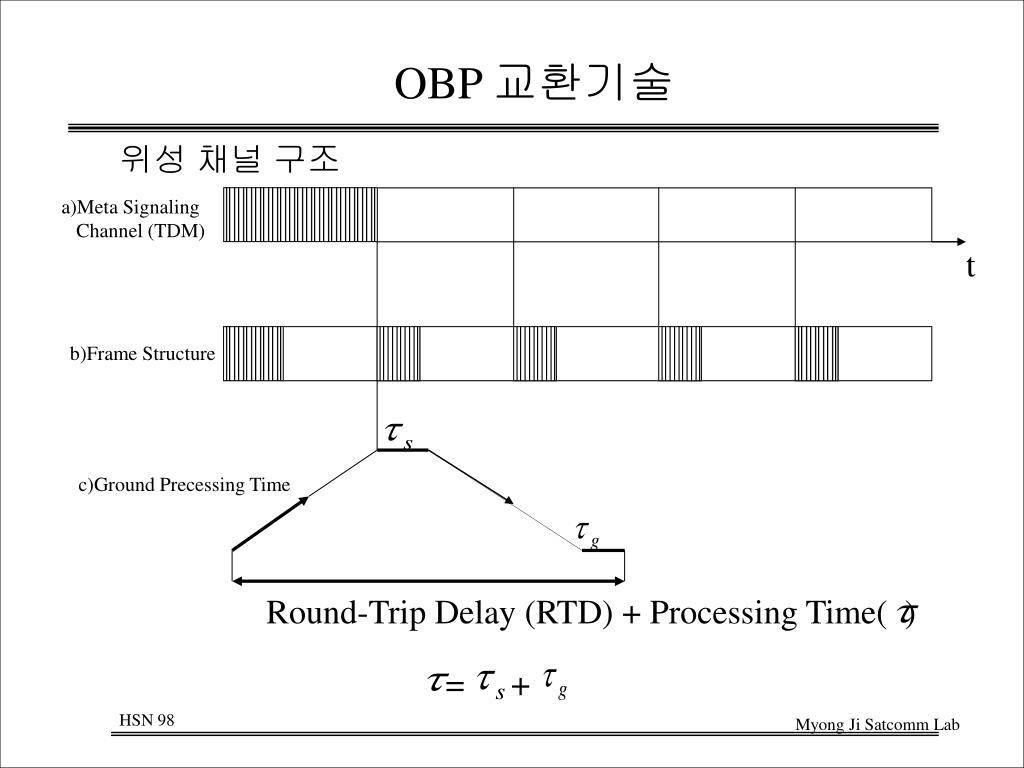 OBP 교환기술

위성 채널 구조

a)Meta Signaling Channel (TDM)

t

b)Frame Structure

$\tau_s$

c)Ground Precessing Time

$\tau_g$

Round-Trip Delay (RTD) + Processing Time( $\tau$)

$\tau = \tau_s + \tau_g$

HSN 98

Myong Ji Satcomm Lab